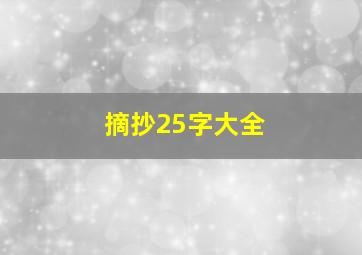 摘抄25字大全